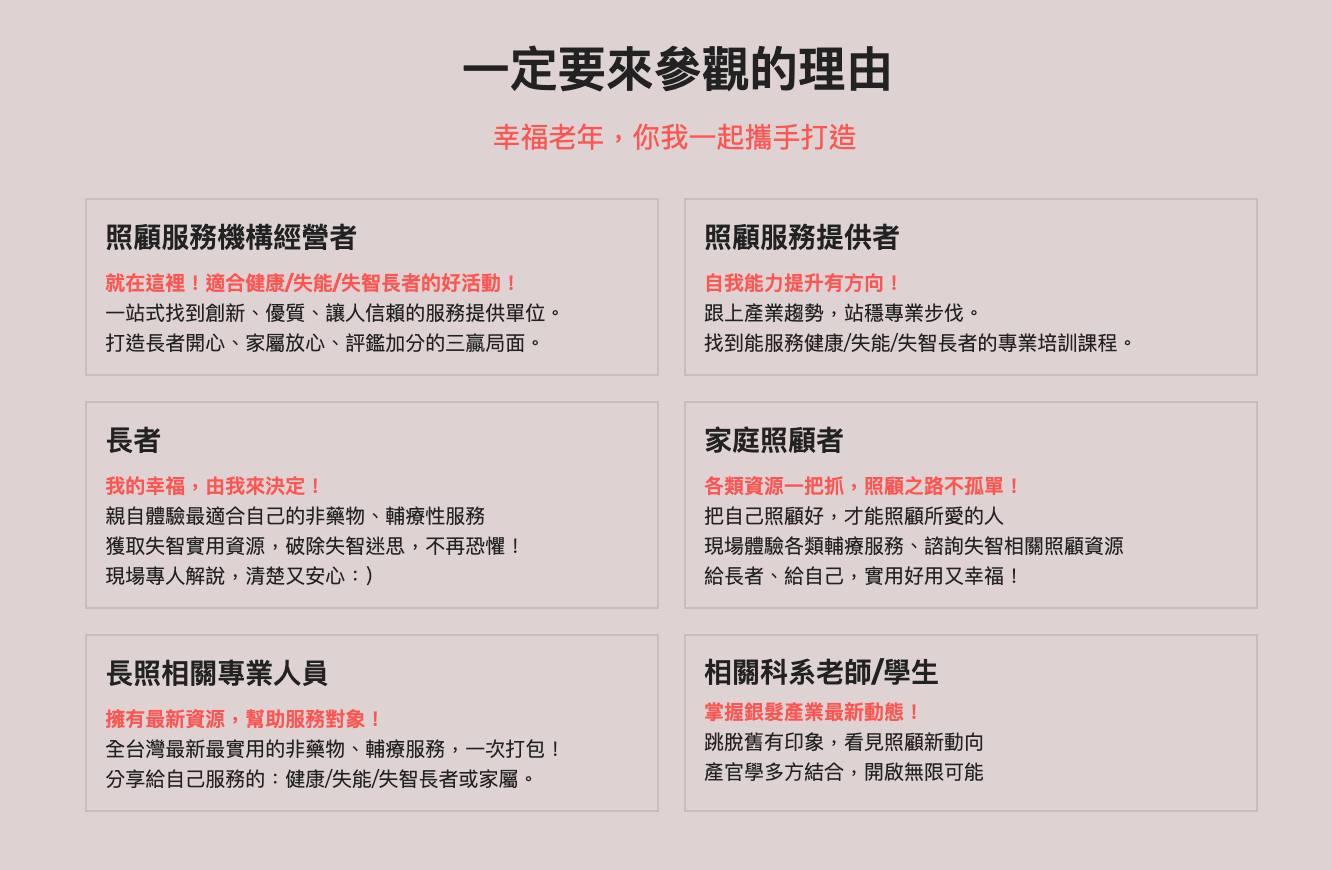 一定要來參觀的理由

幸福老年，你我一起攜手打造

照顧服務機構經營者

就在這裡！適合健康/失能/失智長者的好活動！
一站式找到創新、優質、讓人信賴的服務提供單位。
打造長者開心、家屬放心、評鑑加分的三贏局面。

照顧服務提供者

自我能力提升有方向！
跟上產業趨勢，站穩專業步伐。
找到能服務健康/失能/失智長者的專業培訓課程。

長者

我的幸福，由我來決定！
親自體驗最適合自己的非藥物、輔療性服務
獲取失智實用資源，破除失智迷思，不再恐懼！
現場專人解說，清楚又安心：)

家庭照顧者

各類資源一把抓，照顧之路不孤單！
把自己照顧好，才能照顧所愛的人
現場體驗各類輔療服務、諮詢失智相關照顧資源
給長者、給自己，實用好用又幸福！

長照相關專業人員

擁有最新資源，幫助服務對象！
全台灣最新最實用的非藥物、輔療服務，一次打包！
分享給自己服務的：健康/失能/失智長者或家屬。

相關科系老師/學生

掌握銀髮產業最新動態！
跳脫舊有印象，看見照顧新動向
產官學多方結合，開啟無限可能